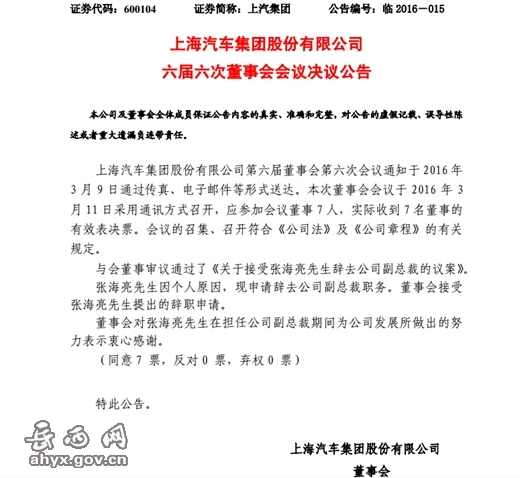 证券代码：600104　　证券简称：上汽集团　　公告编号：临 2016－015

上海汽车集团股份有限公司
六届六次董事会会议决议公告

本公司及董事会全体成员保证公告内容的真实、准确和完整，对公告的虚假记载、误导性陈述或者重大遗漏负连带责任。

上海汽车集团股份有限公司第六届董事会第六次会议通知于 2016 年 3 月 9 日通过传真、电子邮件等形式送达。本次董事会会议于 2016 年 3 月 11 日采用通讯方式召开，应参加会议董事 7 人，实际收到 7 名董事的有效表决票。会议的召集、召开符合《公司法》及《公司章程》的有关规定。

与会董事审议通过了《关于接受张海亮先生辞去公司副总裁的议案》。

张海亮先生因个人原因，现申请辞去公司副总裁职务。董事会接受张海亮先生提出的辞职申请。

董事会对张海亮先生在担任公司副总裁期间为公司发展所做出的努力表示衷心感谢。

（同意 7 票，反对 0 票，弃权 0 票）

特此公告。

岳西网
ahyx.gov.cn

上海汽车集团股份有限公司
董事会